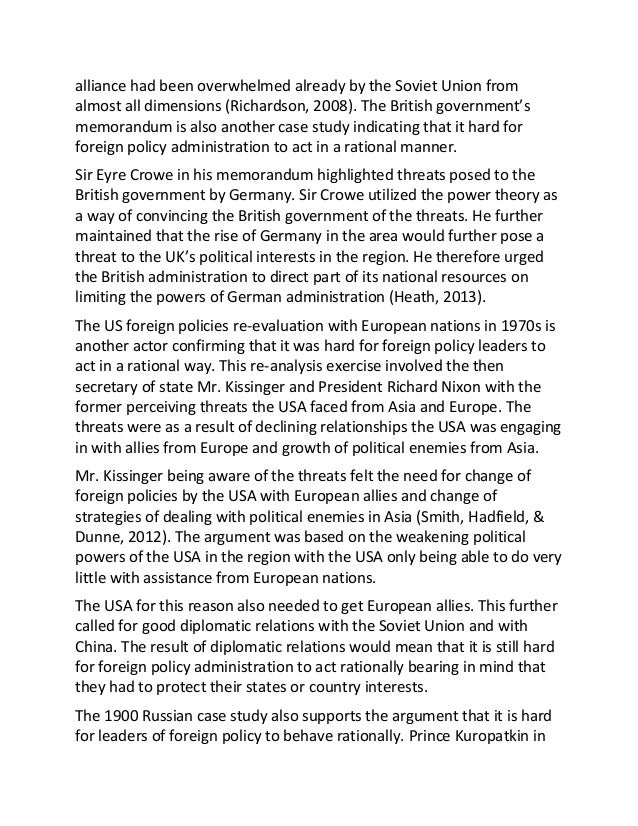 alliance had been overwhelmed already by the Soviet Union from almost all dimensions (Richardson, 2008). The British government's memorandum is also another case study indicating that it hard for foreign policy administration to act in a rational manner.

Sir Eyre Crowe in his memorandum highlighted threats posed to the British government by Germany. Sir Crowe utilized the power theory as a way of convincing the British government of the threats. He further maintained that the rise of Germany in the area would further pose a threat to the UK's political interests in the region. He therefore urged the British administration to direct part of its national resources on limiting the powers of German administration (Heath, 2013).

The US foreign policies re-evaluation with European nations in 1970s is another actor confirming that it was hard for foreign policy leaders to act in a rational way. This re-analysis exercise involved the then secretary of state Mr. Kissinger and President Richard Nixon with the former perceiving threats the USA faced from Asia and Europe. The threats were as a result of declining relationships the USA was engaging in with allies from Europe and growth of political enemies from Asia.

Mr. Kissinger being aware of the threats felt the need for change of foreign policies by the USA with European allies and change of strategies of dealing with political enemies in Asia (Smith, Hadfield, & Dunne, 2012). The argument was based on the weakening political powers of the USA in the region with the USA only being able to do very little with assistance from European nations.

The USA for this reason also needed to get European allies. This further called for good diplomatic relations with the Soviet Union and with China. The result of diplomatic relations would mean that it is still hard for foreign policy administration to act rationally bearing in mind that they had to protect their states or country interests.

The 1900 Russian case study also supports the argument that it is hard for leaders of foreign policy to behave rationally. Prince Kuropatkin in